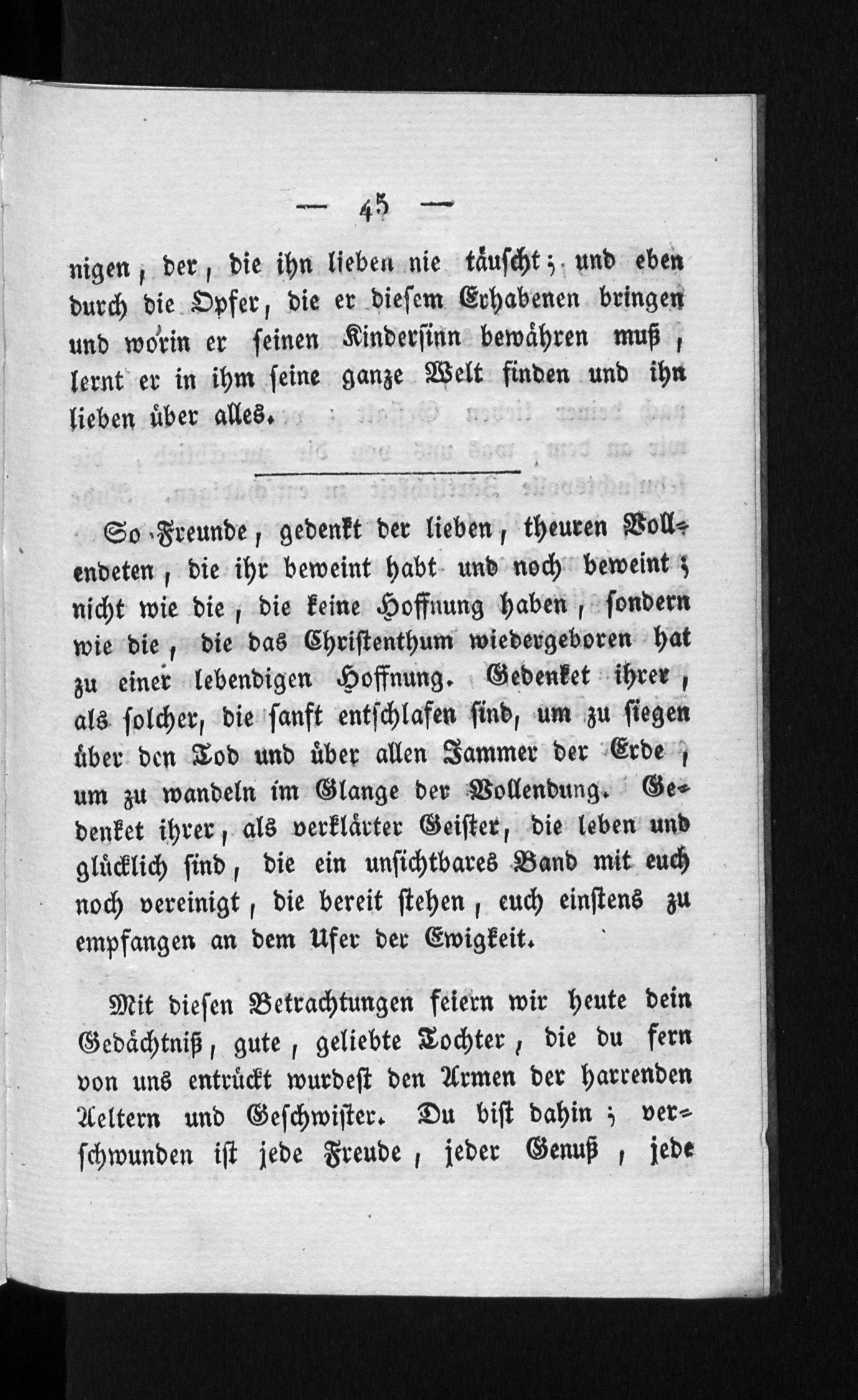 — 45 —

nigen, der, die ihn lieben nie täuscht; und eben durch die Opfer, die er diesem Erhabenen bringen und worin er seinen Kindersinn bewähren muß, lernt er in ihm seine ganze Welt finden und ihn lieben über alles.

So Freunde, gedenkt der lieben, theuren Vollendeten, die ihr beweint habt und noch beweint; nicht wie die, die keine Hoffnung haben, sondern wie die, die das Christenthum wiedergeboren hat zu einer lebendigen Hoffnung. Gedenket ihrer, als solcher, die sanft entschlafen sind, um zu siegen über den Tod und über allen Jammer der Erde, um zu wandeln im Glange der Vollendung. Gedenket ihrer, als verklärter Geister, die leben und glücklich sind, die ein unsichtbares Band mit euch noch vereinigt, die bereit stehen, euch einstens zu empfangen an dem Ufer der Ewigkeit.

Mit diesen Betrachtungen feiern wir heute dein Gedächtniß, gute, geliebte Tochter, die du fern von uns entrückt wurdest den Armen der harrenden Aeltern und Geschwister. Du bist dahin; verschwunden ist jede Freude, jeder Genuß, jede